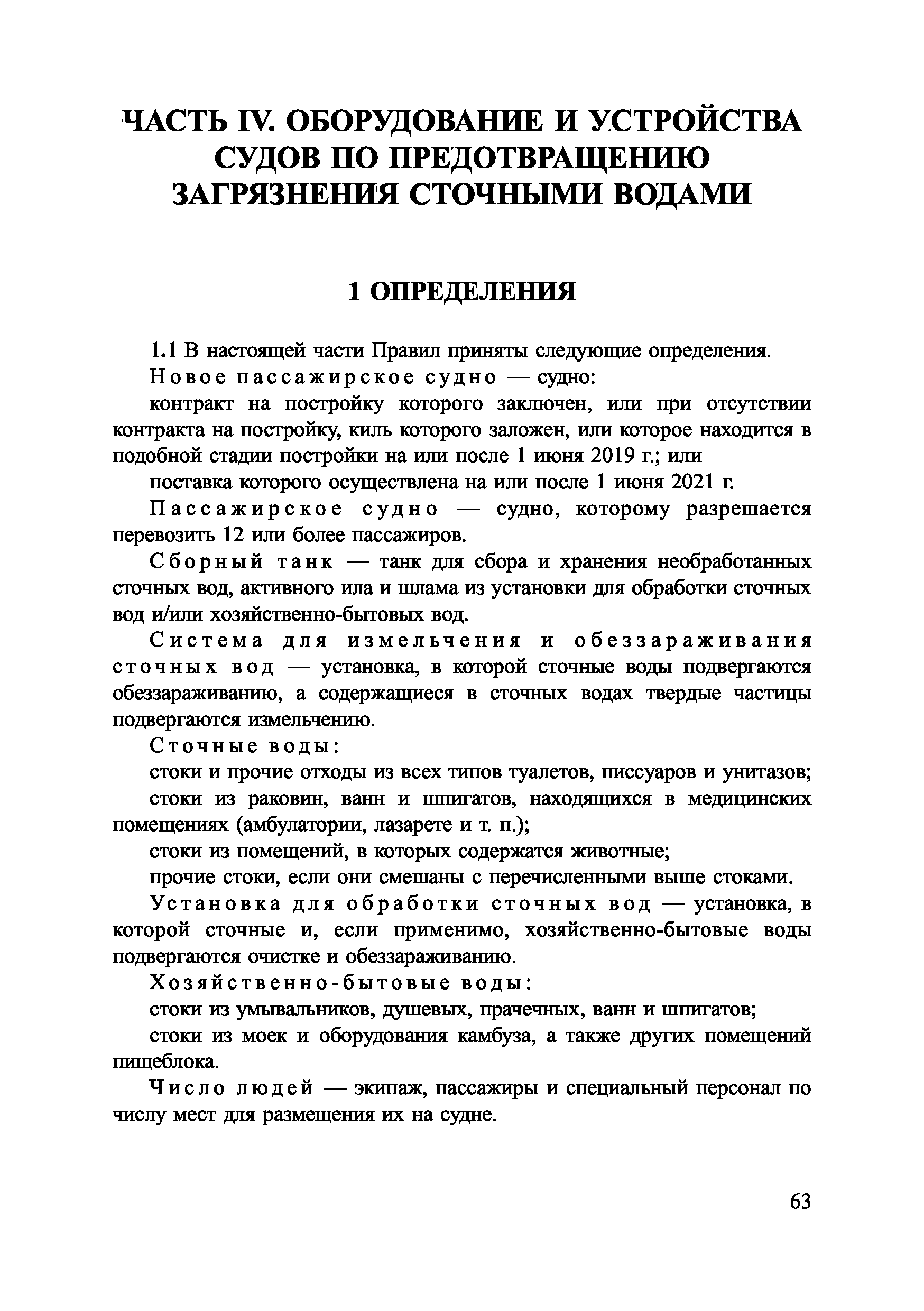 ЧАСТЬ IV. ОБОРУДОВАНИЕ И УСТРОЙСТВА СУДОВ ПО ПРЕДОТВРАЩЕНИЮ ЗАГРЯЗНЕНИЯ СТОЧНЫМИ ВОДАМИ

1 ОПРЕДЕЛЕНИЯ

1.1 В настоящей части Правил приняты следующие определения.

Новое пассажирское судно — судно:

контракт на постройку которого заключен, или при отсутствии контракта на постройку, киль которого заложен, или которое находится в подобной стадии постройки на или после 1 июня 2019 г.; или

поставка которого осуществлена на или после 1 июня 2021 г.

Пассажирское судно — судно, которому разрешается перевозить 12 или более пассажиров.

Сборный танк — танк для сбора и хранения необработанных сточных вод, активного ила и шлама из установки для обработки сточных вод и/или хозяйственно-бытовых вод.

Система для измельчения и обеззараживания сточных вод — установка, в которой сточные воды подвергаются обеззараживанию, а содержащиеся в сточных водах твердые частицы подвергаются измельчению.

Сточные воды:

стоки и прочие отходы из всех типов туалетов, писсуаров и унитазов;

стоки из раковин, ванн и шпигатов, находящихся в медицинских помещениях (амбулатории, лазарете и т. п.);

стоки из помещений, в которых содержатся животные;

прочие стоки, если они смешаны с перечисленными выше стоками.

Установка для обработки сточных вод — установка, в которой сточные и, если применимо, хозяйственно-бытовые воды подвергаются очистке и обеззараживанию.

Хозяйственно-бытовые воды:

стоки из умывальников, душевых, прачечных, ванн и шпигатов;

стоки из моек и оборудования камбуза, а также других помещений пищеблока.

Число людей — экипаж, пассажиры и специальный персонал по числу мест для размещения их на судне.

63